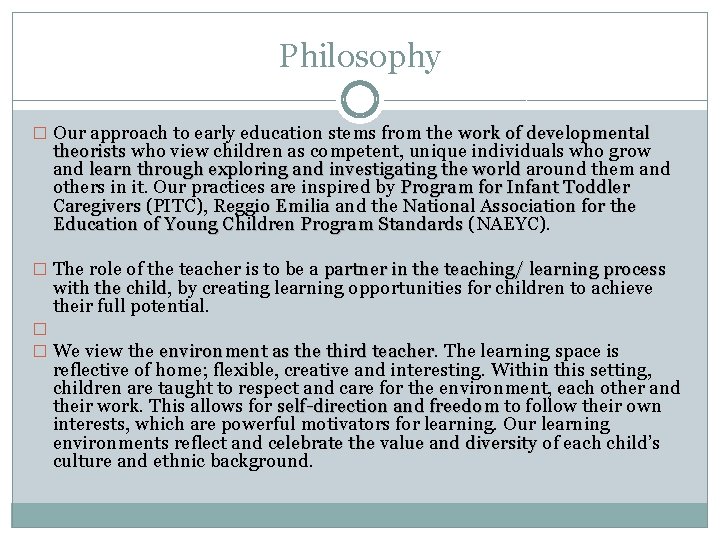 Philosophy

Our approach to early education stems from the work of developmental theorists who view children as competent, unique individuals who grow and learn through exploring and investigating the world around them and others in it. Our practices are inspired by Program for Infant Toddler Caregivers (PITC), Reggio Emilia and the National Association for the Education of Young Children Program Standards (NAEYC).

The role of the teacher is to be a partner in the teaching/ learning process with the child, by creating learning opportunities for children to achieve their full potential.

We view the environment as the third teacher. The learning space is reflective of home; flexible, creative and interesting. Within this setting, children are taught to respect and care for the environment, each other and their work. This allows for self-direction and freedom to follow their own interests, which are powerful motivators for learning. Our learning environments reflect and celebrate the value and diversity of each child's culture and ethnic background.